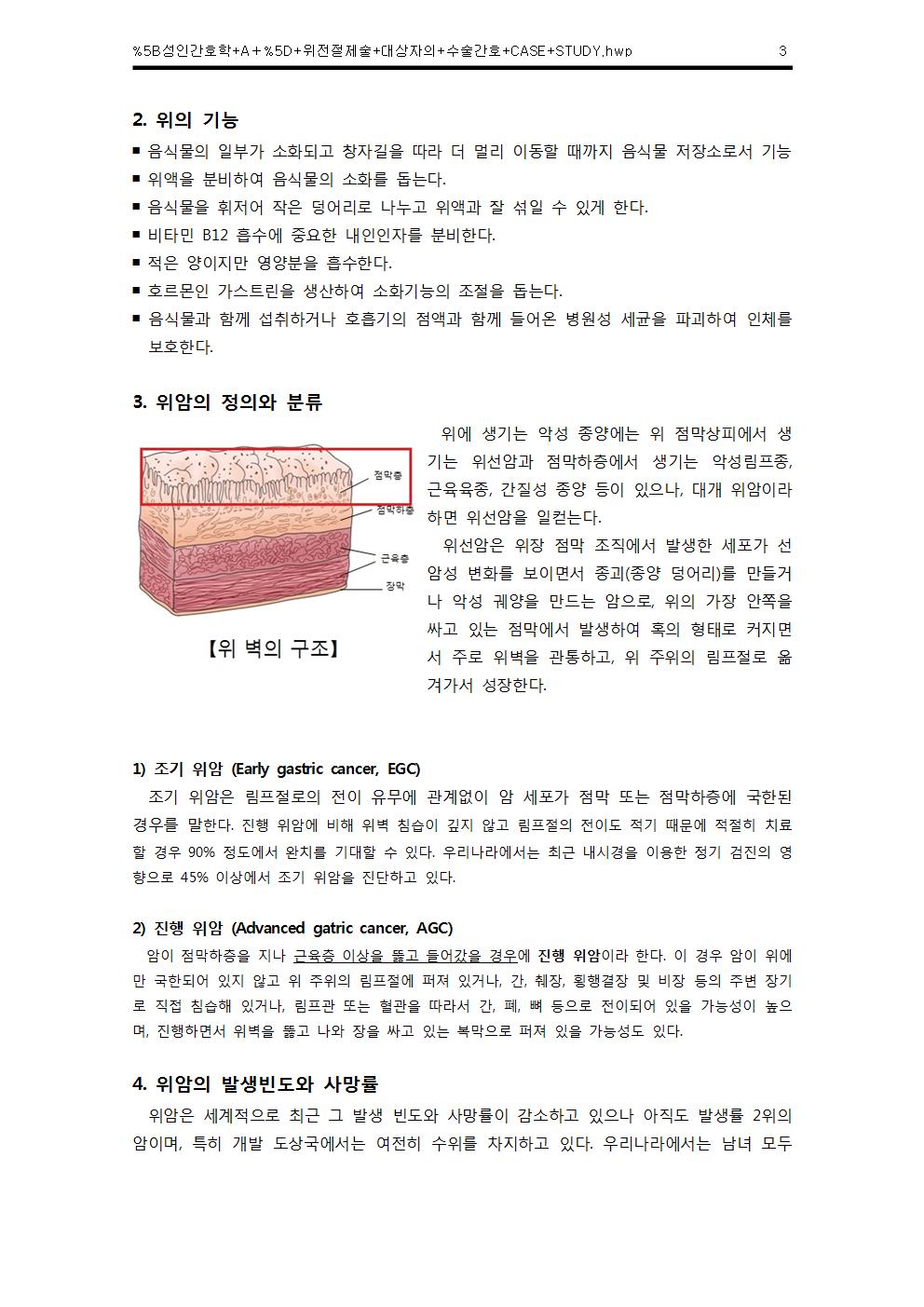 %5B성인간호학+A+%5D+위전절제술+대상자의+수술간호+CASE+STUDY.hwp 3

2. 위의 기능

■ 음식물의 일부가 소화되고 창자길을 따라 더 멀리 이동할 때까지 음식물 저장소로서 기능
■ 위액을 분비하여 음식물의 소화를 돕는다.
■ 음식물을 휘저어 작은 덩어리로 나누고 위액과 잘 섞일 수 있게 한다.
■ 비타민 B12 흡수에 중요한 내인인자를 분비한다.
■ 적은 양이지만 영양분을 흡수한다.
■ 호르몬인 가스트린을 생산하여 소화기능의 조절을 돕는다.
■ 음식물과 함께 섭취하거나 호흡기의 점액과 함께 들어온 병원성 세균을 파괴하여 인체를 보호한다.

3. 위암의 정의와 분류

점막층
점막하층
근육층
장막

【위 벽의 구조】

위에 생기는 악성 종양에는 위 점막상피에서 생기는 위선암과 점막하층에서 생기는 악성림프종, 근육육종, 간질성 종양 등이 있으나, 대개 위암이라 하면 위선암을 일컫는다.

위선암은 위장 점막 조직에서 발생한 세포가 선암성 변화를 보이면서 종괴(종양 덩어리)를 만들거나 악성 궤양을 만드는 암으로, 위의 가장 안쪽을 싸고 있는 점막에서 발생하여 혹의 형태로 커지면서 주로 위벽을 관통하고, 위 주위의 림프절로 옮겨가서 성장한다.

1) 조기 위암 (Early gastric cancer, EGC)

조기 위암은 림프절로의 전이 유무에 관계없이 암 세포가 점막 또는 점막하층에 국한된 경우를 말한다. 진행 위암에 비해 위벽 침습이 깊지 않고 림프절의 전이도 적기 때문에 적절히 치료할 경우 90% 정도에서 완치를 기대할 수 있다. 우리나라에서는 최근 내시경을 이용한 정기 검진의 영향으로 45% 이상에서 조기 위암을 진단하고 있다.

2) 진행 위암 (Advanced gatric cancer, AGC)

암이 점막하층을 지나 근육층 이상을 뚫고 들어갔을 경우에 진행 위암이라 한다. 이 경우 암이 위에만 국한되어 있지 않고 위 주위의 림프절에 퍼져 있거나, 간, 췌장, 횡행결장 및 비장 등의 주변 장기로 직접 침습해 있거나, 림프관 또는 혈관을 따라서 간, 폐, 뼈 등으로 전이되어 있을 가능성이 높으며, 진행하면서 위벽을 뚫고 나와 장을 싸고 있는 복막으로 퍼져 있을 가능성도 있다.

4. 위암의 발생빈도와 사망률

위암은 세계적으로 최근 그 발생 빈도와 사망률이 감소하고 있으나 아직도 발생률 2위의 암이며, 특히 개발 도상국에서는 여전히 수위를 차지하고 있다. 우리나라에서는 남녀 모두